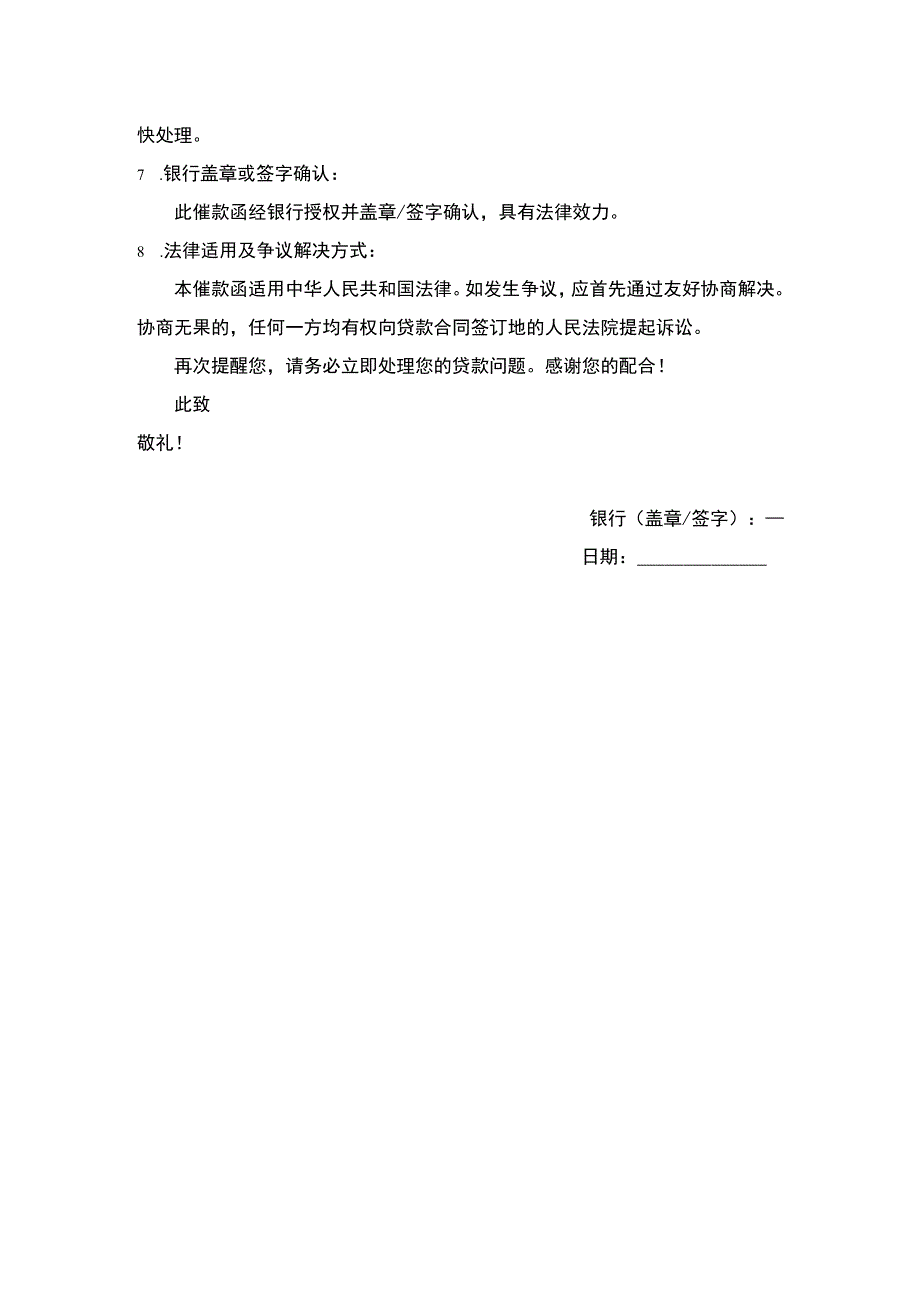 快处理。

7 .银行盖章或签字确认：

此催款函经银行授权并盖章/签字确认，具有法律效力。

8 .法律适用及争议解决方式：

本催款函适用中华人民共和国法律。如发生争议，应首先通过友好协商解决。协商无果的，任何一方均有权向贷款合同签订地的人民法院提起诉讼。

再次提醒您，请务必立即处理您的贷款问题。感谢您的配合！

此致

敬礼！

银行（盖章/签字）：—

日期：______________